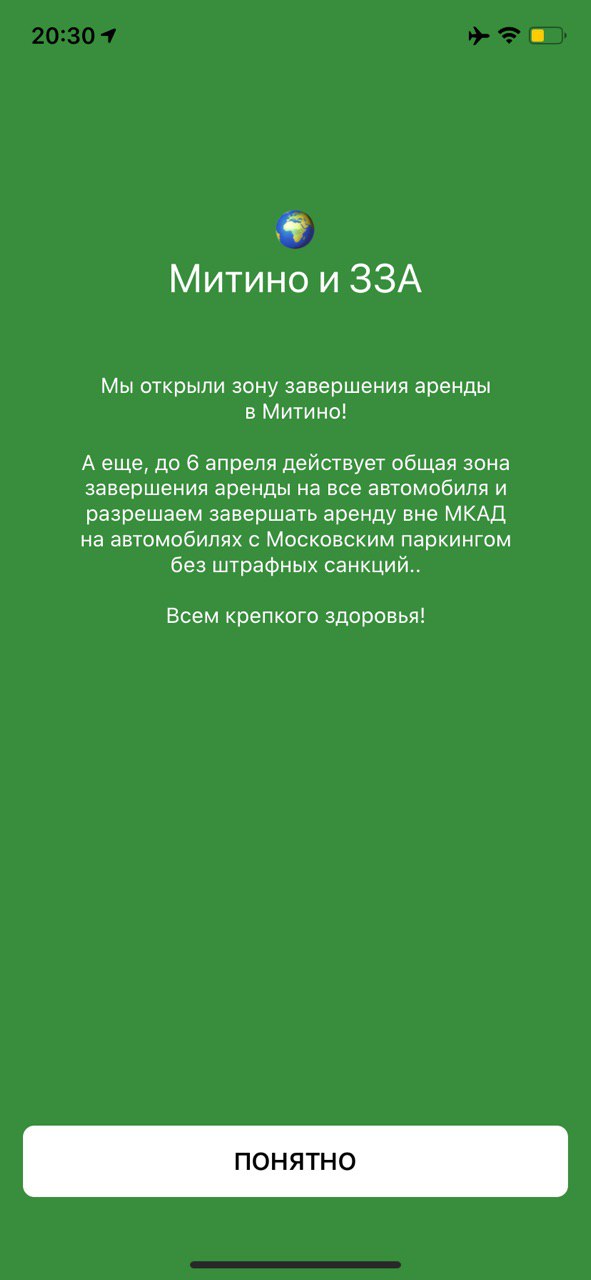 20:30

Митино и ЗЗА

Мы открыли зону завершения аренды в Митино!

А еще, до 6 апреля действует общая зона завершения аренды на все автомобиля и разрешаем завершать аренду вне МКАД на автомобилях с Московским паркингом без штрафных санкций..

Всем крепкого здоровья!

ПОНЯТНО